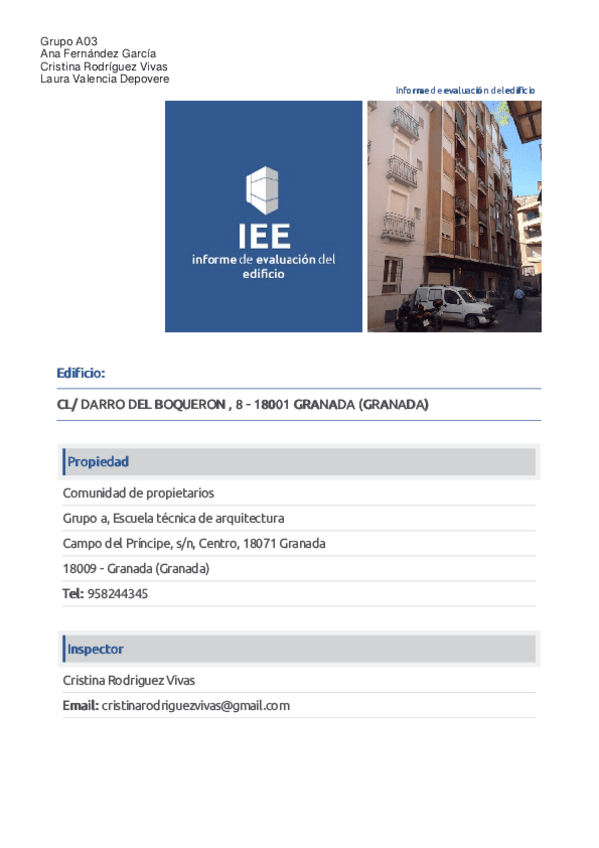 Grupo A03
Ana Fernández García
Cristina Rodríguez Vivas
Laura Valencia Depovere

informe de evaluación del edificio

IEE
informe de evaluación del edificio

Edificio:

CL/ DARRO DEL BOQUERON , 8 - 18001 GRANADA (GRANADA)

Propiedad

Comunidad de propietarios

Grupo a, Escuela técnica de arquitectura

Campo del Príncipe, s/n, Centro, 18071 Granada

18009 - Granada (Granada)

Tel: 958244345

Inspector

Cristina Rodriguez Vivas

Email: cristinarodriguezvivas@gmail.com